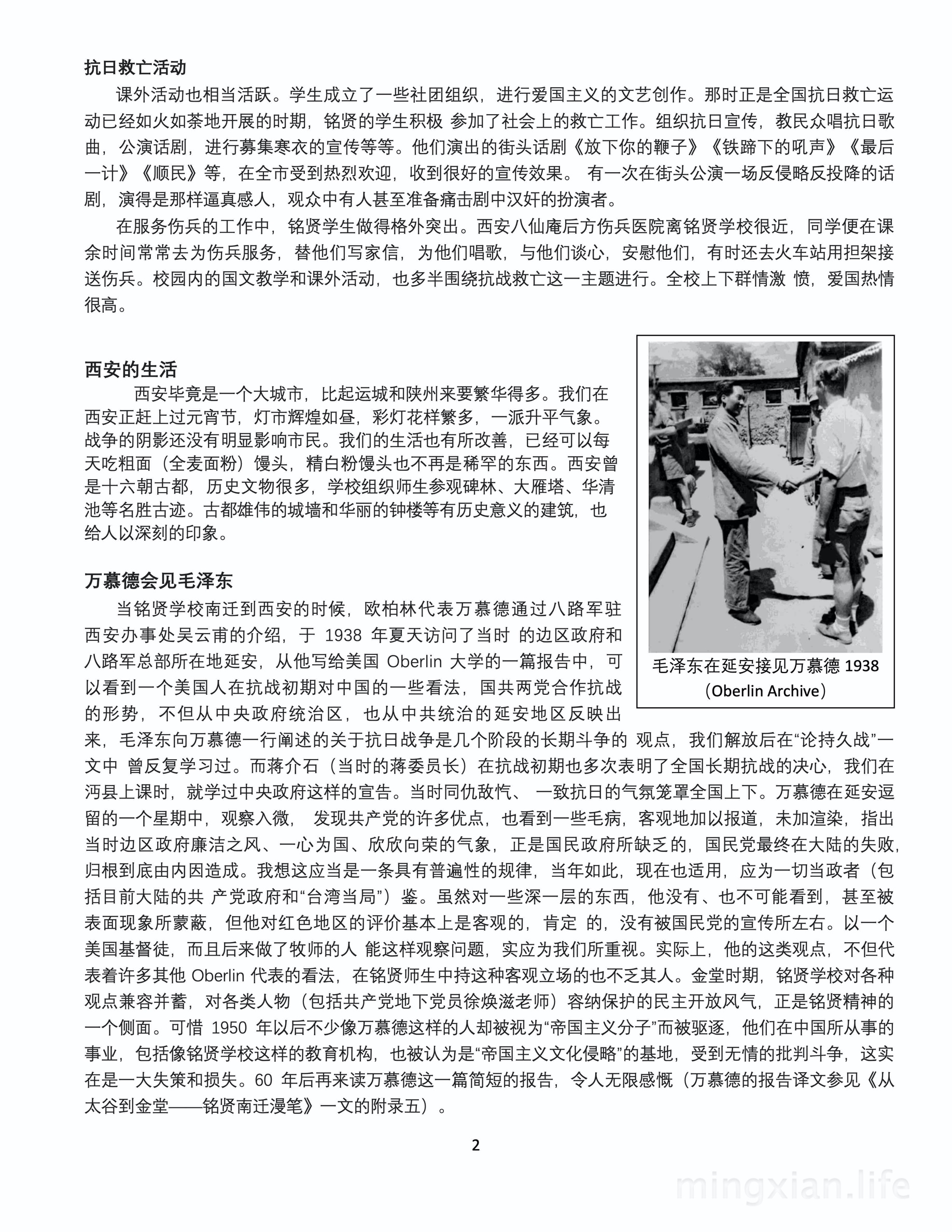 抗日救亡活动

课外活动也相当活跃。学生成立了一些社团组织，进行爱国主义的文艺创作。那时正是全国抗日救亡运动已经如火如荼地开展的时期，铭贤的学生积极 参加了社会上的救亡工作。组织抗日宣传，教民众唱抗日歌曲，公演话剧，进行募集寒衣的宣传等等。他们演出的街头话剧《放下你的鞭子》《铁蹄下的吼声》《最后一计》《顺民》等，在全市受到热烈欢迎，收到很好的宣传效果。 有一次在街头公演一场反侵略反投降的话剧，演得是那样逼真感人，观众中有人甚至准备痛击剧中汉奸的扮演者。

在服务伤兵的工作中，铭贤学生做得格外突出。西安八仙庵后方伤兵医院离铭贤学校很近，同学便在课余时间常常去为伤兵服务，替他们写家信，为他们唱歌，与他们谈心，安慰他们，有时还去火车站用担架接送伤兵。校园内的国文教学和课外活动，也多半围绕抗战救亡这一主题进行。全校上下群情激 愤，爱国热情很高。

西安的生活

西安毕竟是一个大城市，比起运城和陕州来要繁华得多。我们在西安正赶上过元宵节，灯市辉煌如昼，彩灯花样繁多，一派升平气象。战争的阴影还没有明显影响市民。我们的生活也有所改善，已经可以每天吃粗面（全麦面粉）馒头，精白粉馒头也不再是稀罕的东西。西安曾是十六朝古都，历史文物很多，学校组织师生参观碑林、大雁塔、华清池等名胜古迹。古都雄伟的城墙和华丽的钟楼等有历史意义的建筑，也给人以深刻的印象。

毛泽东在延安接见万慕德 1938
（Oberlin Archive）

万慕德会见毛泽东

当铭贤学校南迁到西安的时候，欧柏林代表万慕德通过八路军驻西安办事处吴云甫的介绍，于 1938 年夏天访问了当时 的边区政府和八路军总部所在地延安，从他写给美国 Oberlin 大学的一篇报告中，可以看到一个美国人在抗战初期对中国的一些看法，国共两党合作抗战的形势，不但从中央政府统治区，也从中共统治的延安地区反映出来，毛泽东向万慕德一行阐述的关于抗日战争是几个阶段的长期斗争的 观点，我们解放后在“论持久战”一文中 曾反复学习过。而蒋介石（当时的蒋委员长）在抗战初期也多次表明了全国长期抗战的决心，我们在沔县上课时，就学过中央政府这样的宣告。当时同仇敌忾、 一致抗日的气氛笼罩全国上下。万慕德在延安逗留的一个星期中，观察入微， 发现共产党的许多优点，也看到一些毛病，客观地加以报道，未加渲染，指出当时边区政府廉洁之风、一心为国、欣欣向荣的气象，正是国民政府所缺乏的，国民党最终在大陆的失败，归根到底由内因造成。我想这应当是一条具有普遍性的规律，当年如此，现在也适用，应为一切当政者（包括目前大陆的共 产党政府和“台湾当局”）鉴。虽然对一些深一层的东西，他没有、也不可能看到，甚至被表面现象所蒙蔽，但他对红色地区的评价基本上是客观的，肯定 的，没有被国民党的宣传所左右。以一个美国基督徒，而且后来做了牧师的人 能这样观察问题，实应为我们所重视。实际上，他的这类观点，不但代表着许多其他 Oberlin 代表的看法，在铭贤师生中持这种客观立场的也不乏其人。金堂时期，铭贤学校对各种观点兼容并蓄，对各类人物（包括共产党地下党员徐焕滋老师）容纳保护的民主开放风气，正是铭贤精神的一个侧面。可惜 1950 年以后不少像万慕德这样的人却被视为“帝国主义分子”而被驱逐，他们在中国所从事的事业，包括像铭贤学校这样的教育机构，也被认为是“帝国主义文化侵略”的基地，受到无情的批判斗争，这实在是一大失策和损失。60 年后再来读万慕德这一篇简短的报告，令人无限感慨（万慕德的报告译文参见《从太谷到金堂——铭贤南迁漫笔》一文的附录五）。

2

mingxian.life